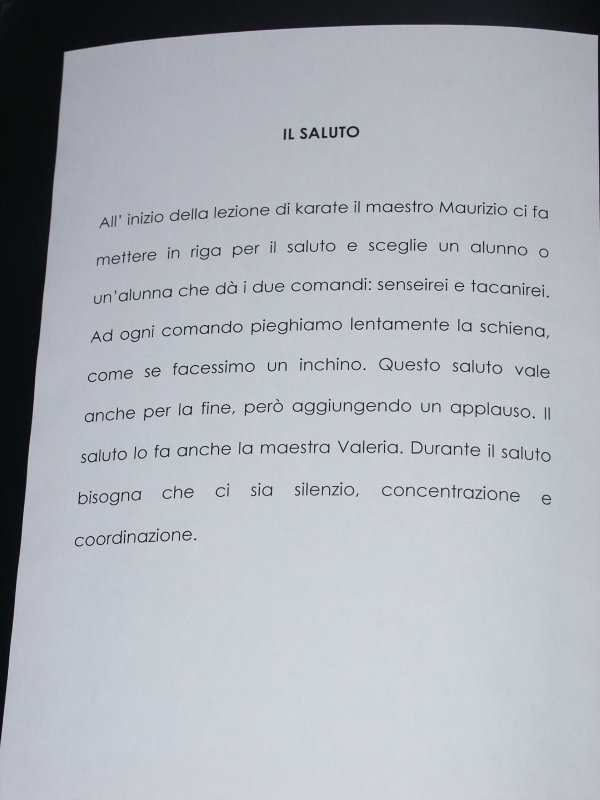 IL SALUTO

All' inizio della lezione di karate il maestro Maurizio ci fa mettere in riga per il saluto e sceglie un alunno o un'alunna che dà i due comandi: senseirei e tacanirei. Ad ogni comando pieghiamo lentamente la schiena, come se facessimo un inchino. Questo saluto vale anche per la fine, però aggiungendo un applauso. Il saluto lo fa anche la maestra Valeria. Durante il saluto bisogna che ci sia silenzio, concentrazione e coordinazione.